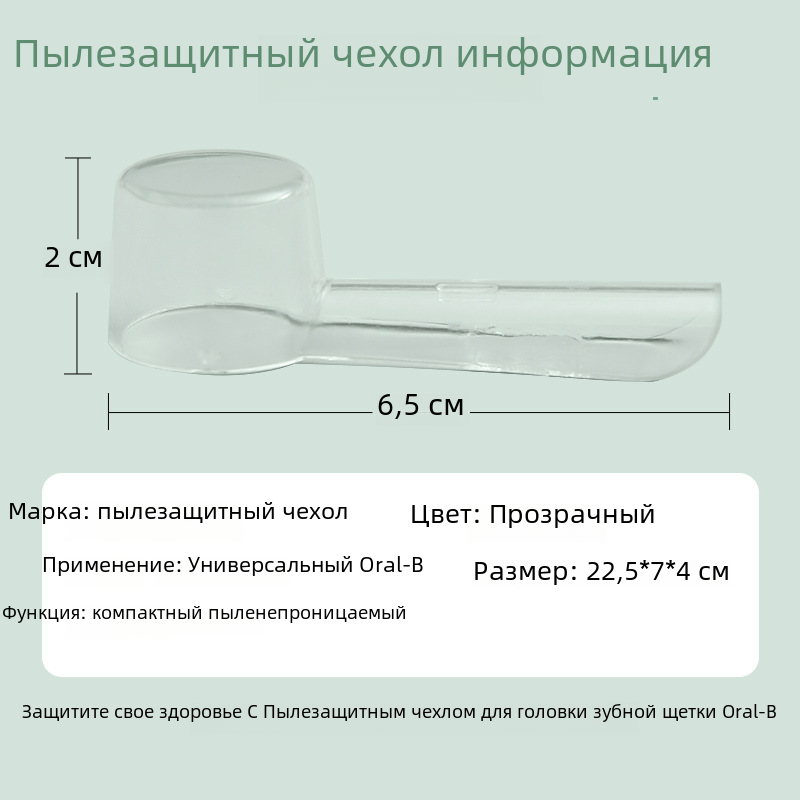 Пылезащитный чехол информация

2 см

6,5 см

Марка: пылезащитный чехол

Применение: Универсальный Oral-B

Функция: компактный пыленепроницаемый

Цвет: Прозрачный

Размер: 22,5*7*4 см

Защитите свое здоровье С Пылезащитным чехлом для головки зубной щетки Oral-B